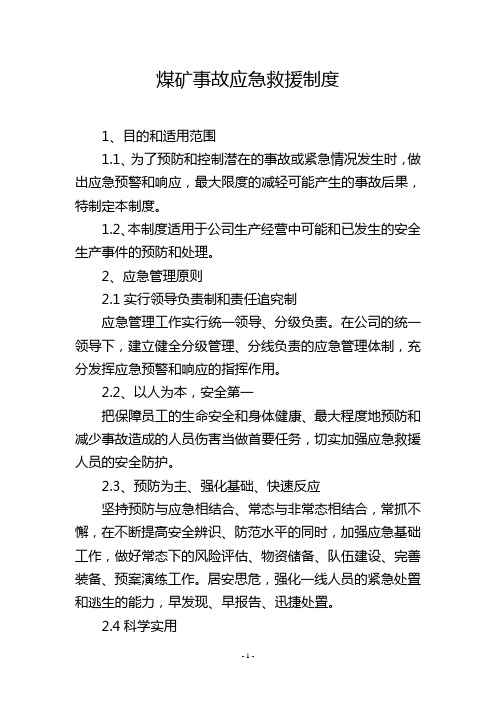 煤矿事故应急救援制度

1、目的和适用范围

1.1、为了预防和控制潜在的事故或紧急情况发生时，做出应急预警和响应，最大限度的减轻可能产生的事故后果，特制定本制度。

1.2、本制度适用于公司生产经营中可能和已发生的安全生产事件的预防和处理。

2、应急管理原则

2.1 实行领导负责制和责任追究制

应急管理工作实行统一领导、分级负责。在公司的统一领导下，建立健全分级管理、分线负责的应急管理体制，充分发挥应急预警和响应的指挥作用。

2.2、以人为本，安全第一

把保障员工的生命安全和身体健康、最大程度地预防和减少事故造成的人员伤害当做首要任务，切实加强应急救援人员的安全防护。

2.3、预防为主、强化基础、快速反应

坚持预防与应急相结合、常态与非常态相结合，常抓不懈，在不断提高安全辨识、防范水平的同时，加强应急基础工作，做好常态下的风险评估、物资储备、队伍建设、完善装备、预案演练工作。居安思危，强化一线人员的紧急处置和逃生的能力，早发现、早报告、迅捷处置。

2.4 科学实用

- 1 -